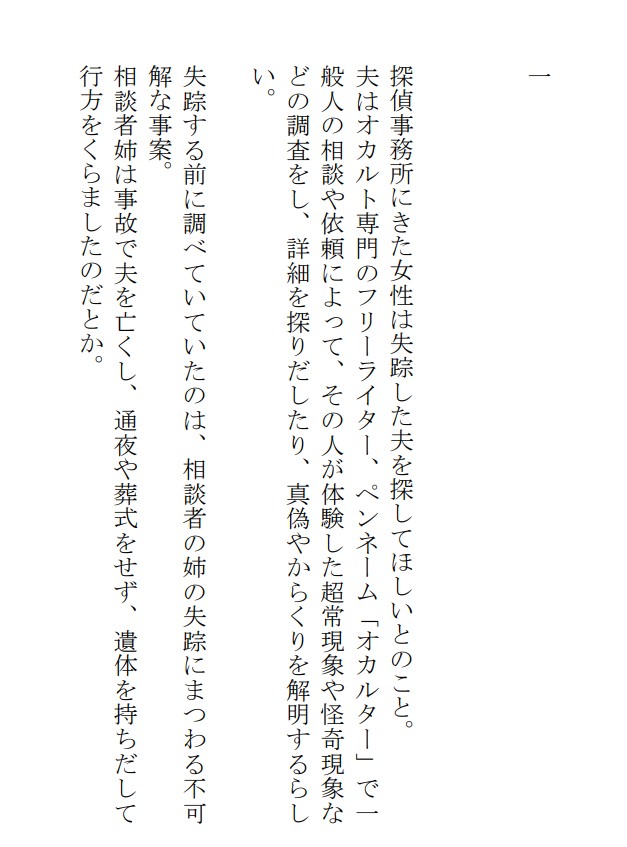 一

探偵事務所にきた女性は失踪した夫を探してほしいとのこと。
夫はオカルト専門のフリーライター、ペンネーム「オカルター」で一般人の相談や依頼によって、その人が体験した超常現象や怪奇現象などの調査をし、詳細を探りだしたり、真偽やからくりを解明するらしい。

失踪する前に調べていていたのは、相談者の姉の失踪にまつわる不可解な事案。
相談者姉は事故で夫を亡くし、通夜や葬式をせず、遺体を持ちだして行方をくらましたのだとか。